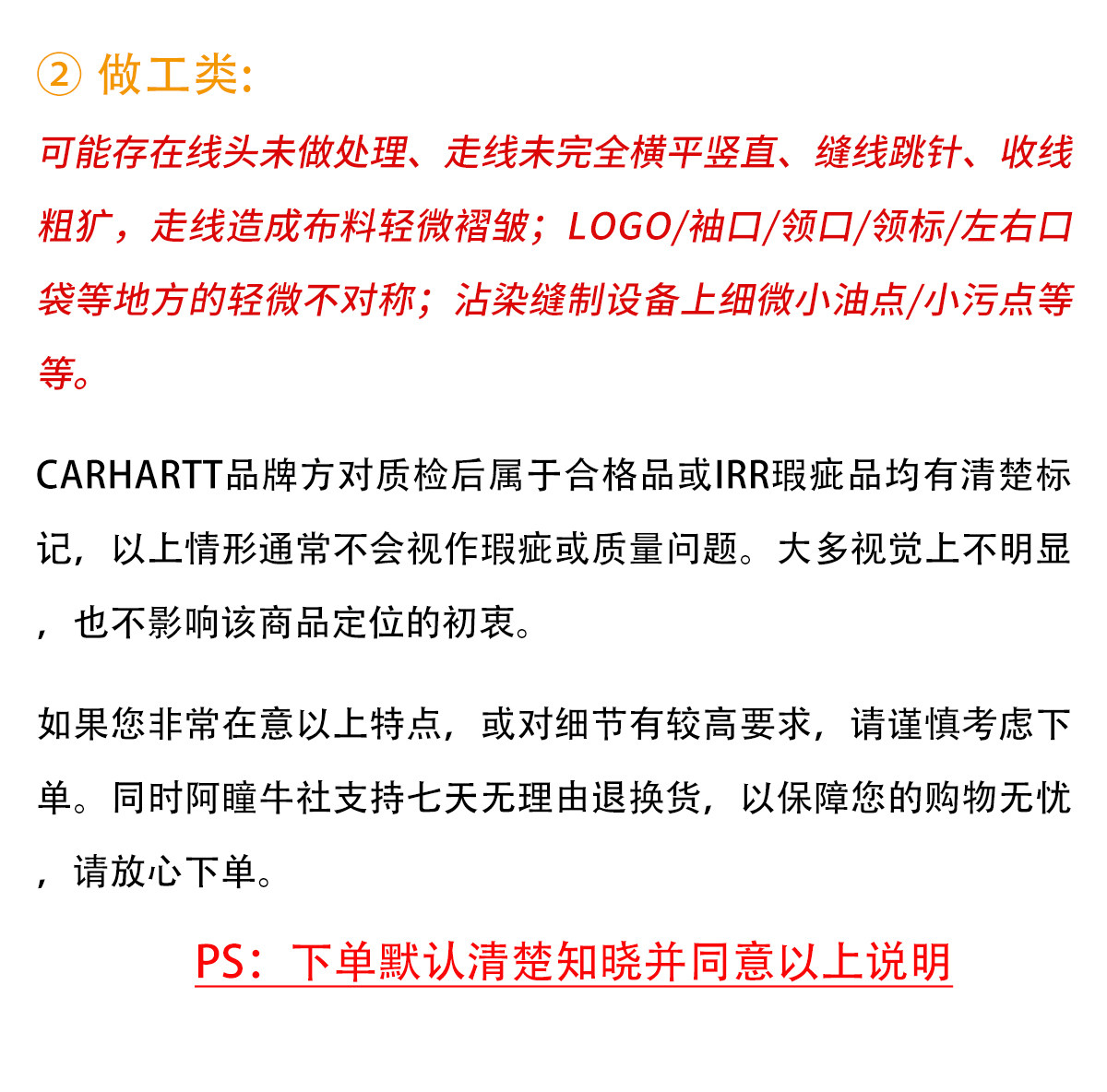 ② 做工类:

可能存在线头未做处理、走线未完全横平竖直、缝线跳针、收线粗犷，走线造成布料轻微褶皱；LOGO/袖口/领口/领标/左右口袋等地方的轻微不对称；沾染缝制设备上细微小油点/小污点等等。

CARHARTT品牌方对质检后属于合格品或IRR瑕疵品均有清楚标记，以上情形通常不会视作瑕疵或质量问题。大多视觉上不明显，也不影响该商品定位的初衷。

如果您非常在意以上特点，或对细节有较高要求，请谨慎考虑下单。同时阿瞳牛社支持七天无理由退换货，以保障您的购物无忧，请放心下单。

PS：下单默认清楚知晓并同意以上说明